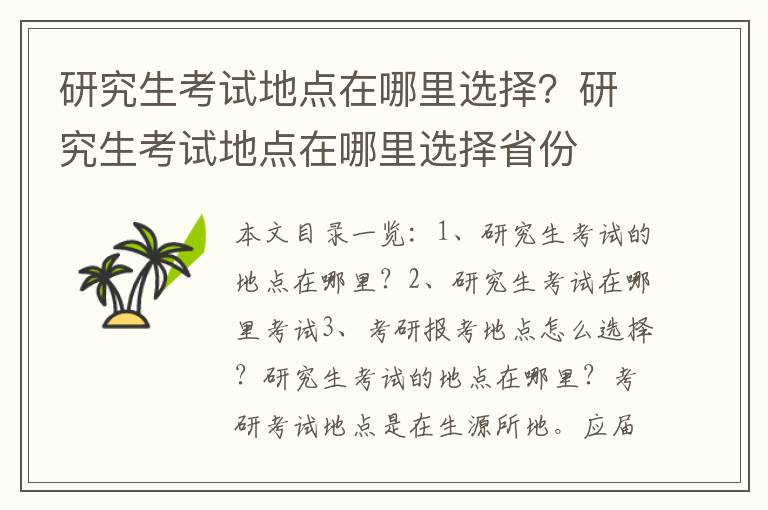 研究生考试地点在哪里选择？研究生考试地点在哪里选择省份

本文目录一览：1、研究生考试的地点在哪里？2、研究生考试在哪里考试3、考研报考地点怎么选择？研究生考试的地点在哪里？考研考试地点是在生源所地。应届